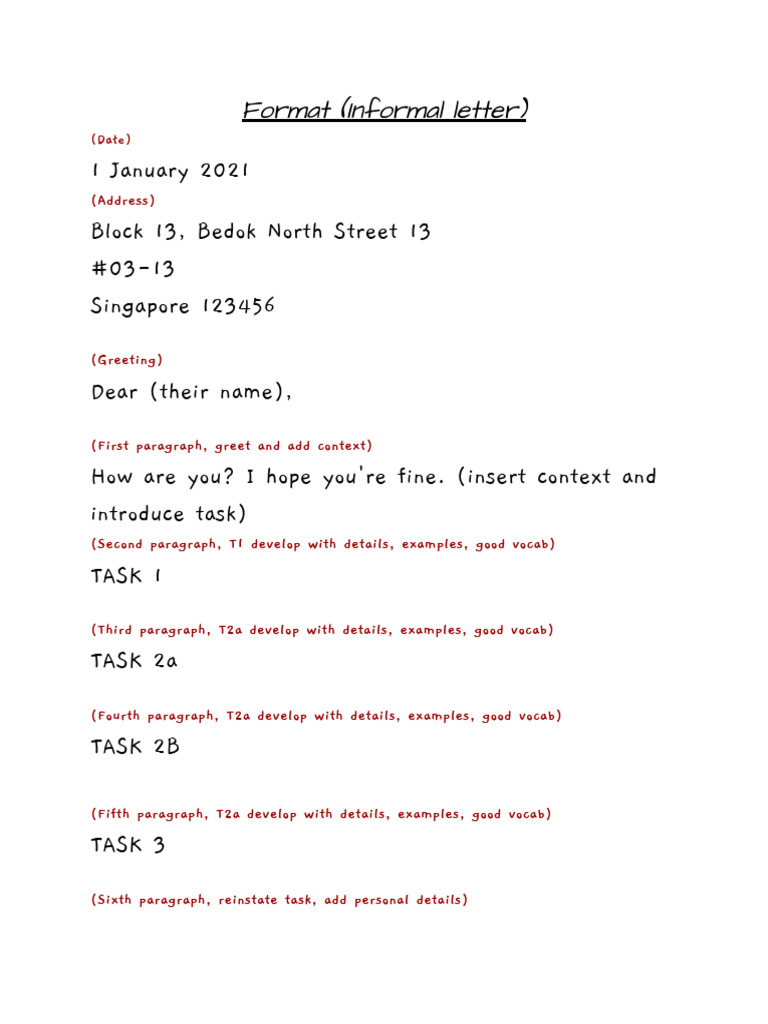 Format (Informal letter)

(Date)

1 January 2021

(Address)

Block 13, Bedok North Street 13

#03-13

Singapore 123456

(Greeting)

Dear (their name),

(First paragraph, greet and add context)

How are you? I hope you're fine. (insert context and introduce task)

(Second paragraph, T1 develop with details, examples, good vocab)

TASK 1

(Third paragraph, T2a develop with details, examples, good vocab)

TASK 2a

(Fourth paragraph, T2a develop with details, examples, good vocab)

TASK 2B

(Fifth paragraph, T2a develop with details, examples, good vocab)

TASK 3

(Sixth paragraph, reinstate task, add personal details)